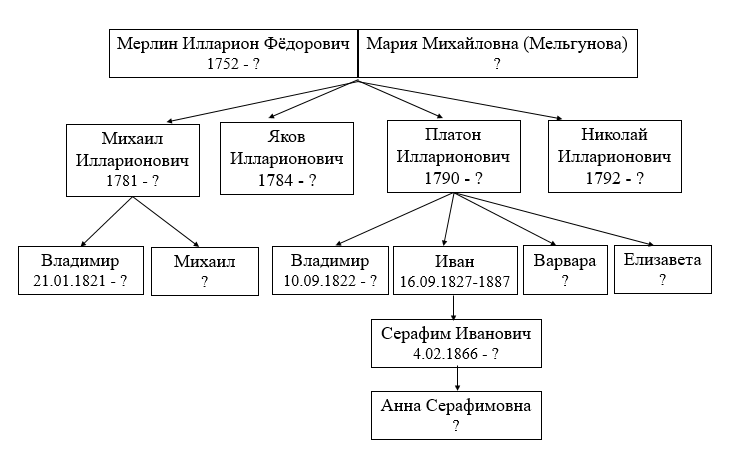 Мерлин Илларион Фёдорович
1752 - ?

Мария Михайловна (Мельгунова)
?

Михаил Илларионович
1781 - ?

Яков Илларионович
1784 - ?

Платон Илларионович
1790 - ?

Николай Илларионович
1792 - ?

Владимир
21.01.1821 - ?

Михаил
?

Владимир
10.09.1822 - ?

Иван
16.09.1827-1887

Варвара
?

Елизавета
?

Серафим Иванович
4.02.1866 - ?

Анна Серафимовна
?